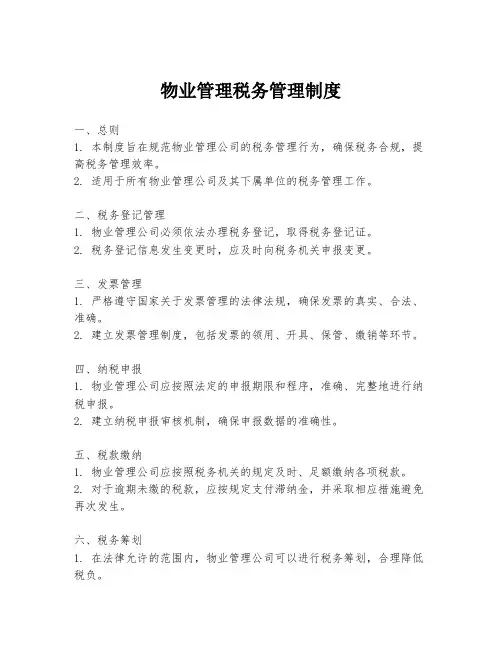 物业管理税务管理制度

一、总则
1. 本制度旨在规范物业管理公司的税务管理行为，确保税务合规，提高税务管理效率。
2. 适用于所有物业管理公司及其下属单位的税务管理工作。

二、税务登记管理
1. 物业管理公司必须依法办理税务登记，取得税务登记证。
2. 税务登记信息发生变更时，应及时向税务机关申报变更。

三、发票管理
1. 严格遵守国家关于发票管理的法律法规，确保发票的真实、合法、准确。
2. 建立发票管理制度，包括发票的领用、开具、保管、缴销等环节。

四、纳税申报
1. 物业管理公司应按照法定的申报期限和程序，准确、完整地进行纳税申报。
2. 建立纳税申报审核机制，确保申报数据的准确性。

五、税款缴纳
1. 物业管理公司应按照税务机关的规定及时、足额缴纳各项税款。
2. 对于逾期未缴的税款，应按规定支付滞纳金，并采取相应措施避免再次发生。

六、税务筹划
1. 在法律允许的范围内，物业管理公司可以进行税务筹划，合理降低税负。